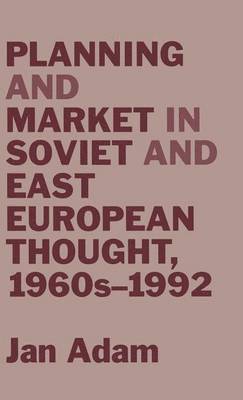 PLANNING AND MARKET IN SOVIET AND EAST EUROPEAN THOUGHT, 1960s–1992

Jan Adam